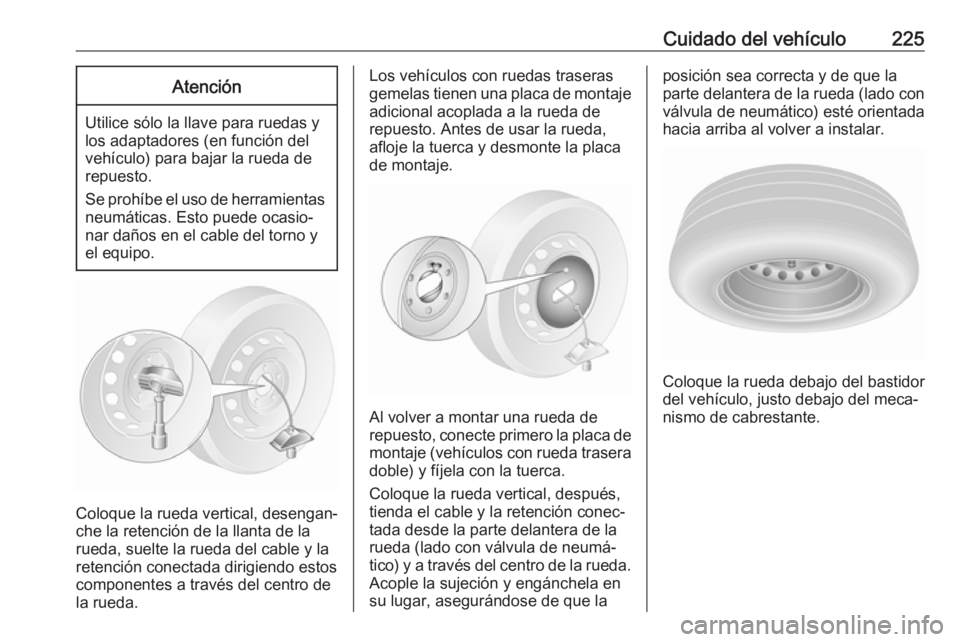 Cuidado del vehículo 225

Atención

Utilice sólo la llave para ruedas y los adaptadores (en función del vehículo) para bajar la rueda de repuesto.

Se prohíbe el uso de herramientas neumáticas. Esto puede ocasionar daños en el cable del torno y el equipo.

Coloque la rueda vertical, desenganche la retención de la llanta de la rueda, suelte la rueda del cable y la retención conectada dirigiendo estos componentes a través del centro de la rueda.

Los vehículos con ruedas traseras gemelas tienen una placa de montaje adicional acoplada a la rueda de repuesto. Antes de usar la rueda, afloje la tuerca y desmonte la placa de montaje.

Al volver a montar una rueda de repuesto, conecte primero la placa de montaje (vehículos con rueda trasera doble) y fíjela con la tuerca.

Coloque la rueda vertical, después, tienda el cable y la retención conectada desde la parte delantera de la rueda (lado con válvula de neumático) y a través del centro de la rueda. Acople la sujeción y engánchela en su lugar, asegurándose de que la posición sea correcta y de que la parte delantera de la rueda (lado con válvula de neumático) esté orientada hacia arriba al volver a instalar.

Coloque la rueda debajo del bastidor del vehículo, justo debajo del mecanismo de cabrestante.

carmanualsonline.info